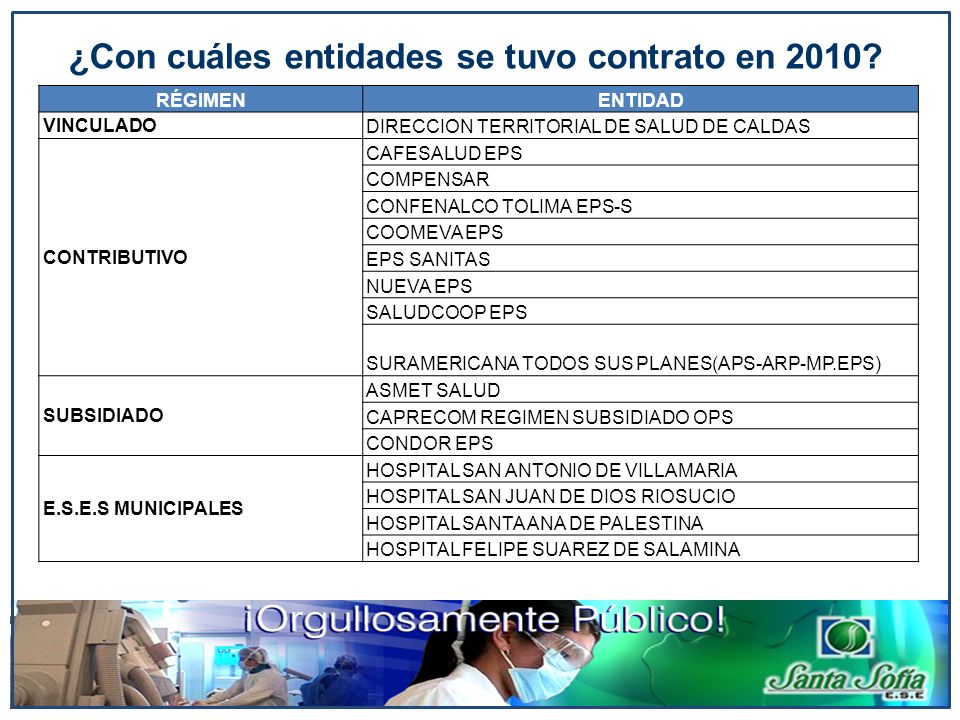 ¿Con cuáles entidades se tuvo contrato en 2010?

| RÉGIMEN | ENTIDAD |
|---|---|
| VINCULADO | DIRECCION TERRITORIAL DE SALUD DE CALDAS |
| CONTRIBUTIVO | CAFESALUD EPS |
| | COMPENSAR |
| | CONFENALCO TOLIMA EPS-S |
| | COOMEVA EPS |
| | EPS SANITAS |
| | NUEVA EPS |
| | SALUDCOOP EPS |
| | SURAMERICANA TODOS SUS PLANES(APS-ARP-MP.EPS) |
| SUBSIDIADO | ASMET SALUD |
| | CAPRECOM REGIMEN SUBSIDIADO OPS |
| | CONDOR EPS |
| E.S.E.S MUNICIPALES | HOSPITAL SAN ANTONIO DE VILLAMARIA |
| | HOSPITAL SAN JUAN DE DIOS RIOSUCIO |
| | HOSPITAL SANTA ANA DE PALESTINA |
| | HOSPITAL FELIPE SUAREZ DE SALAMINA |

¡Orgullosamente Público!

Santa Sofía E.S.E